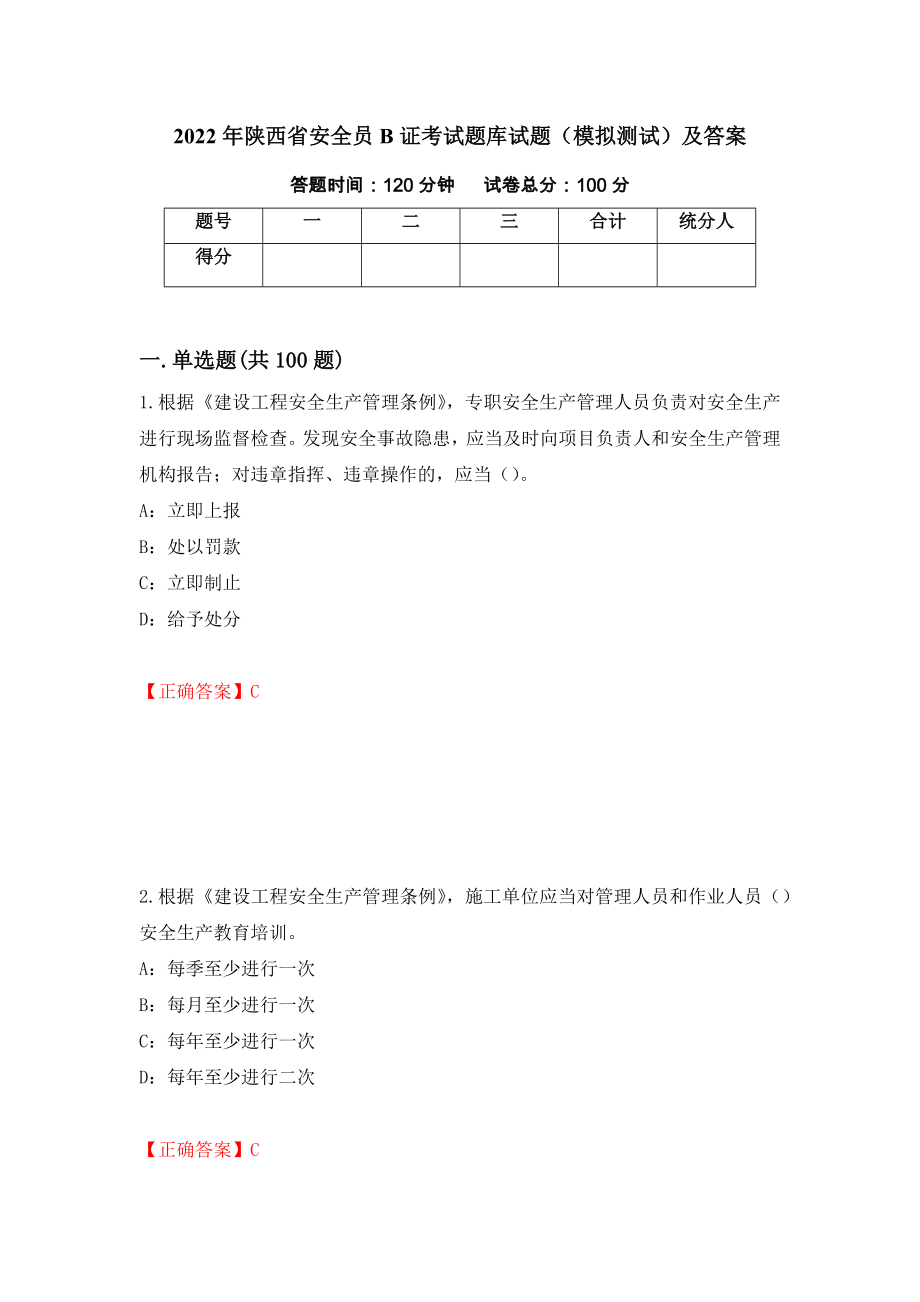 2022年陕西省安全员B证考试题库试题（模拟测试）及答案

答题时间：120分钟　　试卷总分：100分

| 题号 | 一 | 二 | 三 | 合计 | 统分人 |
|---|---|---|---|---|---|
| 得分 | | | | | |

一.单选题(共100题)

1.根据《建设工程安全生产管理条例》，专职安全生产管理人员负责对安全生产进行现场监督检查。发现安全事故隐患，应当及时向项目负责人和安全生产管理机构报告；对违章指挥、违章操作的，应当（）。

A：立即上报

B：处以罚款

C：立即制止

D：给予处分

【正确答案】C

2.根据《建设工程安全生产管理条例》，施工单位应当对管理人员和作业人员（）安全生产教育培训。

A：每季至少进行一次

B：每月至少进行一次

C：每年至少进行一次

D：每年至少进行二次

【正确答案】C